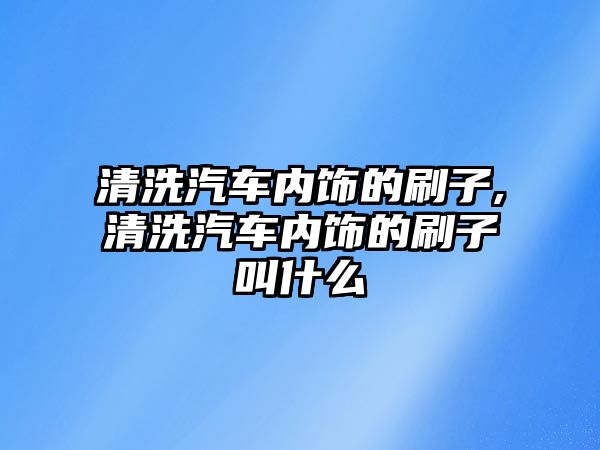 清洗汽车内饰的刷子,清洗汽车内饰的刷子叫什么